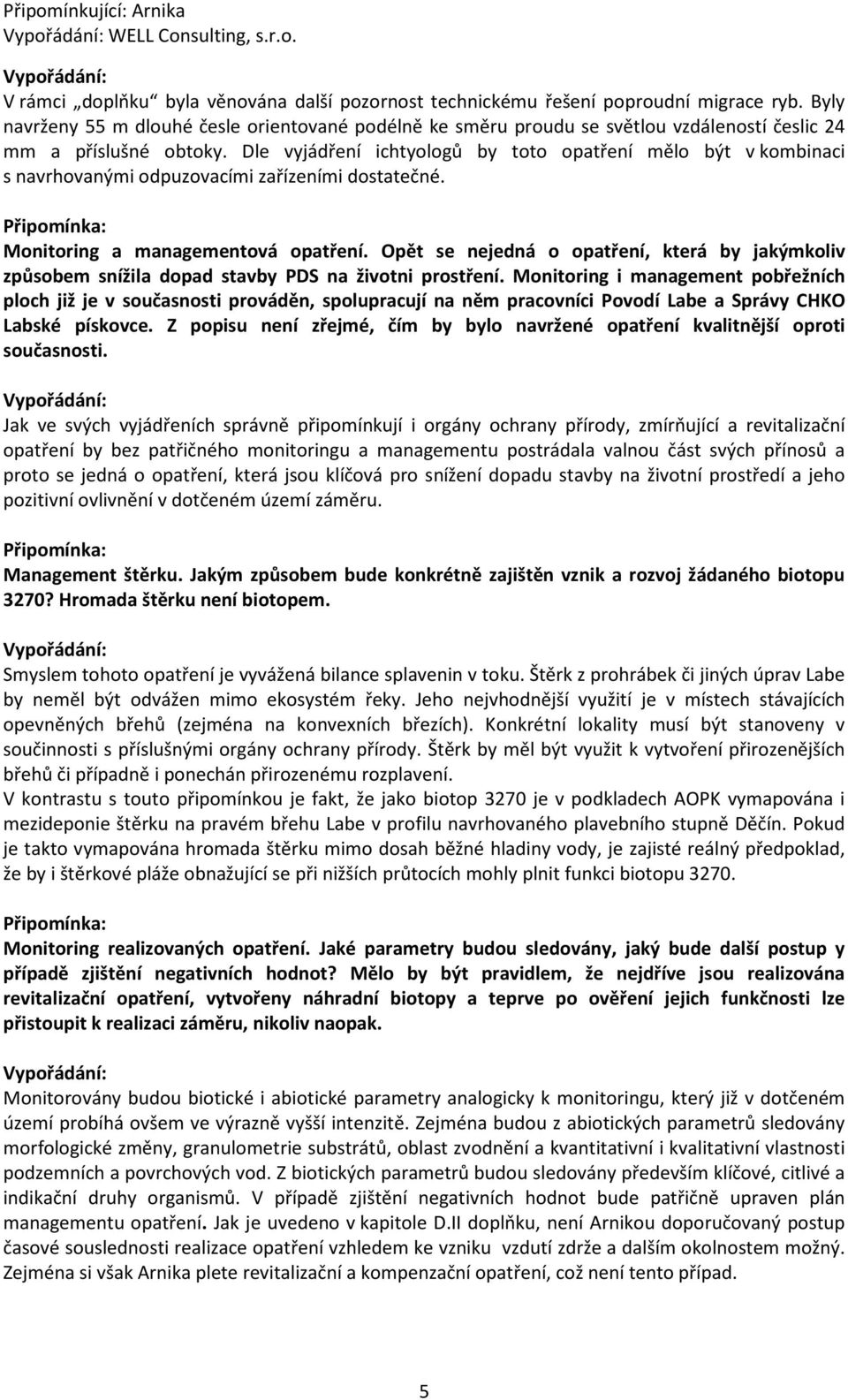 Připomínkující: Arnika
Vypořádání: WELL Consulting, s.r.o.

Vypořádání:
V rámci „doplňku“ byla věnována další pozornost technickému řešení poproudní migrace ryb. Byly navrženy 55 m dlouhé česle orientované podélně ke směru proudu se světlou vzdáleností česlic 24 mm a příslušné obtoky. Dle vyjádření ichtyologů by toto opatření mělo být v kombinaci s navrhovanými odpuzovacími zařízeními dostatečné.

Připomínka:
Monitoring a managementová opatření. Opět se nejedná o opatření, která by jakýmkoliv způsobem snížila dopad stavby PDS na životni prostření. Monitoring i management pobřežních ploch již je v současnosti prováděn, spolupracují na něm pracovníci Povodí Labe a Správy CHKO Labské pískovce. Z popisu není zřejmé, čím by bylo navržené opatření kvalitnější oproti současnosti.

Vypořádání:
Jak ve svých vyjádřeních správně připomínkují i orgány ochrany přírody, zmírňující a revitalizační opatření by bez patřičného monitoringu a managementu postrádala valnou část svých přínosů a proto se jedná o opatření, která jsou klíčová pro snížení dopadu stavby na životní prostředí a jeho pozitivní ovlivnění v dotčeném území záměru.

Připomínka:
Management štěrku. Jakým způsobem bude konkrétně zajištěn vznik a rozvoj žádaného biotopu 3270? Hromada štěrku není biotopem.

Vypořádání:
Smyslem tohoto opatření je vyvážená bilance splavenin v toku. Štěrk z prohrábek či jiných úprav Labe by neměl být odvážen mimo ekosystém řeky. Jeho nejvhodnější využití je v místech stávajících opevněných břehů (zejména na konvexních březích). Konkrétní lokality musí být stanoveny v součinnosti s příslušnými orgány ochrany přírody. Štěrk by měl být využit k vytvoření přirozenějších břehů či případně i ponechán přirozenému rozplavení.
V kontrastu s touto připomínkou je fakt, že jako biotop 3270 je v podkladech AOPK vymapována i mezideponie štěrku na pravém břehu Labe v profilu navrhovaného plavebního stupně Děčín. Pokud je takto vymapována hromada štěrku mimo dosah běžné hladiny vody, je zajisté reálný předpoklad, že by i štěrkové pláže obnažující se při nižších průtocích mohly plnit funkci biotopu 3270.

Připomínka:
Monitoring realizovaných opatření. Jaké parametry budou sledovány, jaký bude další postup v případě zjištění negativních hodnot? Mělo by být pravidlem, že nejdříve jsou realizována revitalizační opatření, vytvořeny náhradní biotopy a teprve po ověření jejich funkčnosti lze přistoupit k realizaci záměru, nikoliv naopak.

Vypořádání:
Monitorovány budou biotické i abiotické parametry analogicky k monitoringu, který již v dotčeném území probíhá ovšem ve výrazně vyšší intenzitě. Zejména budou z abiotických parametrů sledovány morfologické změny, granulometrie substrátů, oblast zvodnění a kvantitativní i kvalitativní vlastnosti podzemních a povrchových vod. Z biotických parametrů budou sledovány především klíčové, citlivé a indikační druhy organismů. V případě zjištění negativních hodnot bude patřičně upraven plán managementu opatření. Jak je uvedeno v kapitole D.II doplňku, není Arnikou doporučovaný postup časové souslednosti realizace opatření vzhledem ke vzniku vzdutí zdrže a dalším okolnostem možný. Zejména si však Arnika plete revitalizační a kompenzační opatření, což není tento případ.

5